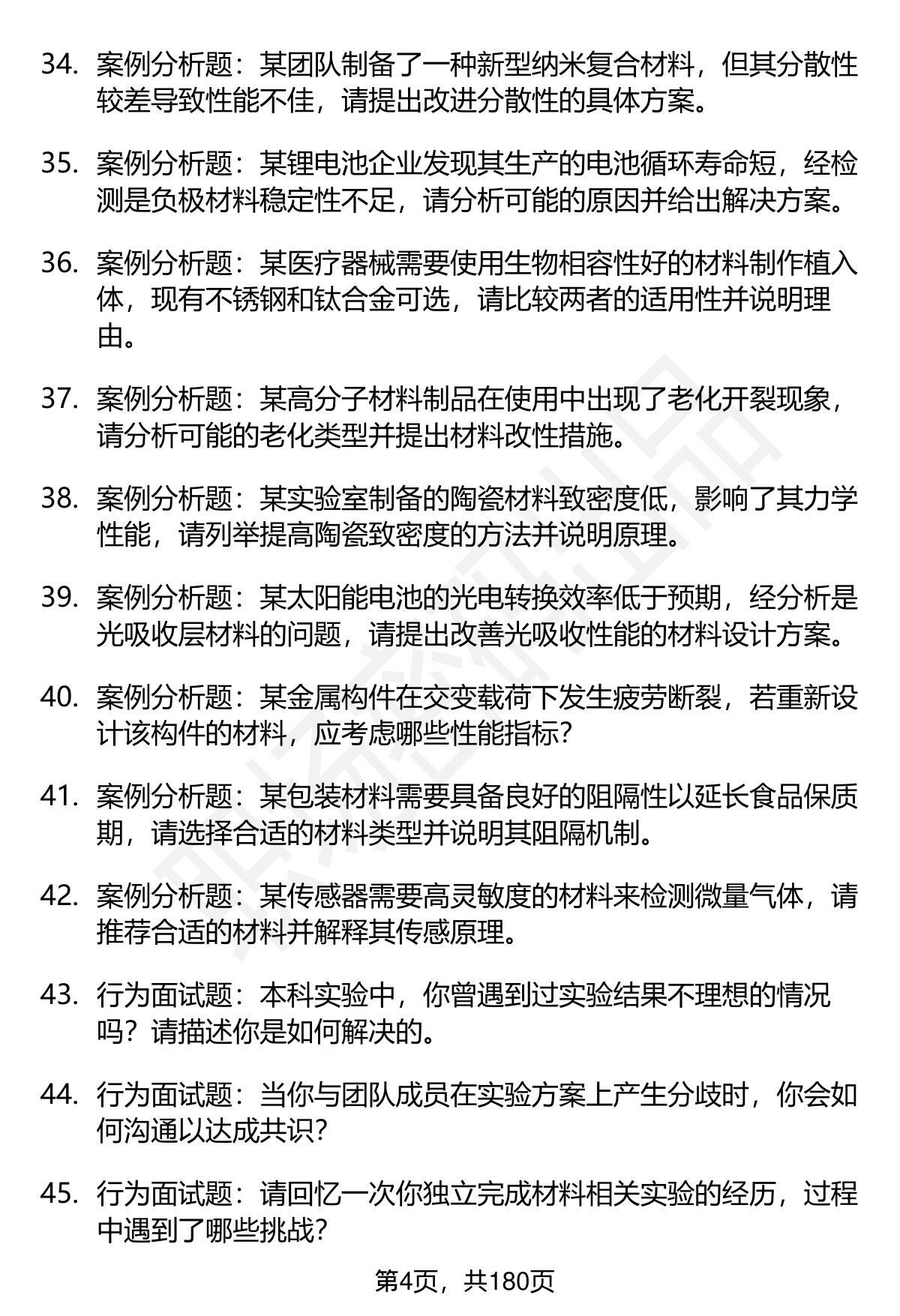 34. 案例分析题：某团队制备了一种新型纳米复合材料，但其分散性较差导致性能不佳，请提出改进分散性的具体方案。

35. 案例分析题：某锂电池企业发现其生产的电池循环寿命短，经检测是负极材料稳定性不足，请分析可能的原因并给出解决方案。

36. 案例分析题：某医疗器械需要使用生物相容性好的材料制作植入体，现有不锈钢和钛合金可选，请比较两者的适用性并说明理由。

37. 案例分析题：某高分子材料制品在使用中出现了老化开裂现象，请分析可能的老化类型并提出材料改性措施。

38. 案例分析题：某实验室制备的陶瓷材料致密度低，影响了其力学性能，请列举提高陶瓷致密度的方法并说明原理。

39. 案例分析题：某太阳能电池的光电转换效率低于预期，经分析是光吸收层材料的问题，请提出改善光吸收性能的材料设计方案。

40. 案例分析题：某金属构件在交变载荷下发生疲劳断裂，若重新设计该构件的材料，应考虑哪些性能指标？

41. 案例分析题：某包装材料需要具备良好的阻隔性以延长食品保质期，请选择合适的材料类型并说明其阻隔机制。

42. 案例分析题：某传感器需要高灵敏度的材料来检测微量气体，请推荐合适的材料并解释其传感原理。

43. 行为面试题：本科实验中，你曾遇到过实验结果不理想的情况吗？请描述你是如何解决的。

44. 行为面试题：当你与团队成员在实验方案上产生分歧时，你会如何沟通以达成共识？

45. 行为面试题：请回忆一次你独立完成材料相关实验的经历，过程中遇到了哪些挑战？

第4页，共180页